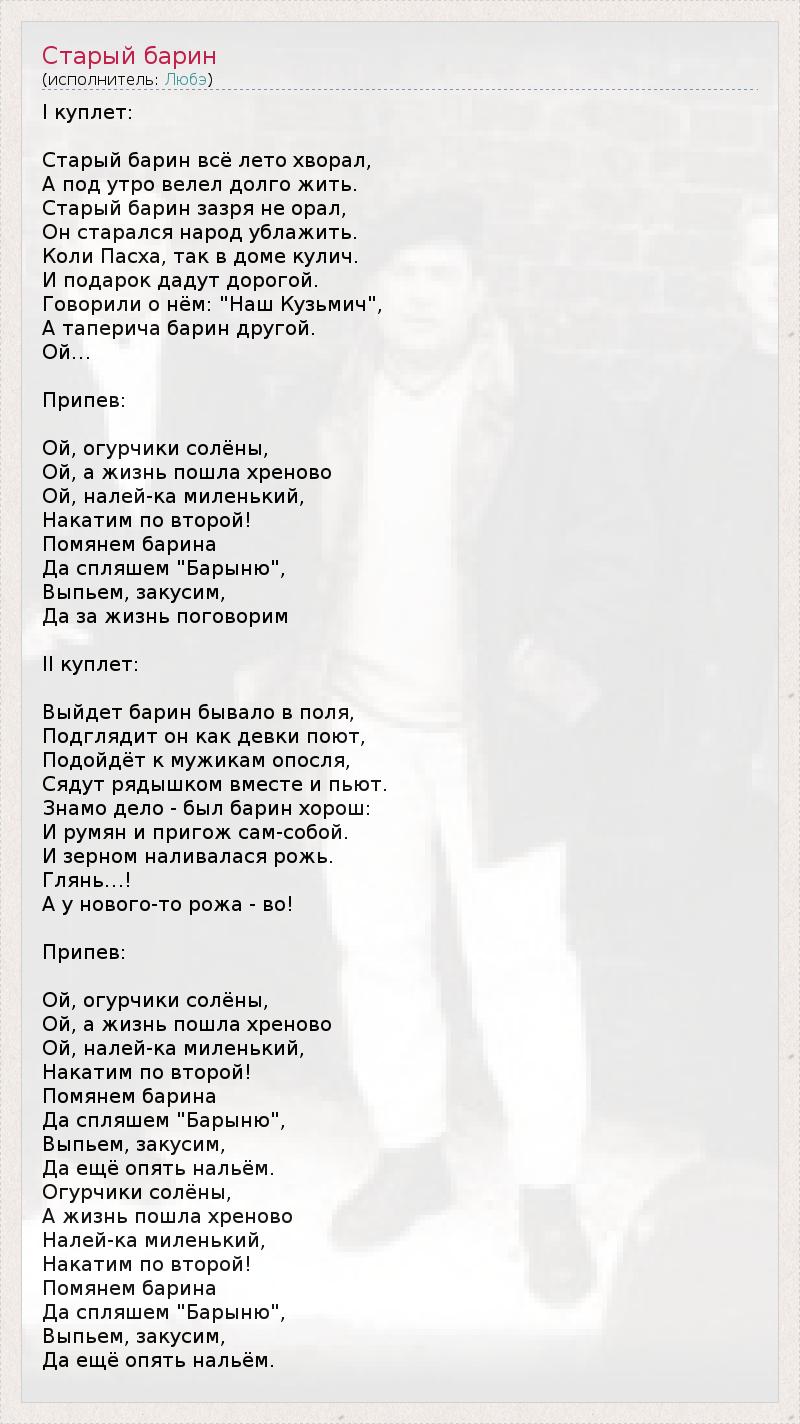 Старый барин
(исполнитель: Любэ)

I куплет:

Старый барин всё лето хворал,
А под утро велел долго жить.
Старый барин зазря не орал,
Он старался народ ублажить.
Коли Пасха, так в доме кулич.
И подарок дадут дорогой.
Говорили о нём: "Наш Кузьмич",
А таперича барин другой.
Ой...

Припев:

Ой, огурчики солёны,
Ой, а жизнь пошла хреново
Ой, налей-ка миленький,
Накатим по второй!
Помянем барина
Да спляшем "Барыню",
Выпьем, закусим,
Да за жизнь поговорим

II куплет:

Выйдет барин бывало в поля,
Подглядит он как девки поют,
Подойдёт к мужикам опосля,
Сядут рядышком вместе и пьют.
Знамо дело - был барин хорош:
И румян и пригож сам-собой.
И зерном наливалася рожь.
Глянь...!
А у нового-то рожа - во!

Припев:

Ой, огурчики солёны,
Ой, а жизнь пошла хреново
Ой, налей-ка миленький,
Накатим по второй!
Помянем барина
Да спляшем "Барыню",
Выпьем, закусим,
Да ещё опять нальём.
Огурчики солёны,
А жизнь пошла хреново
Налей-ка миленький,
Накатим по второй!
Помянем барина
Да спляшем "Барыню",
Выпьем, закусим,
Да ещё опять нальём.